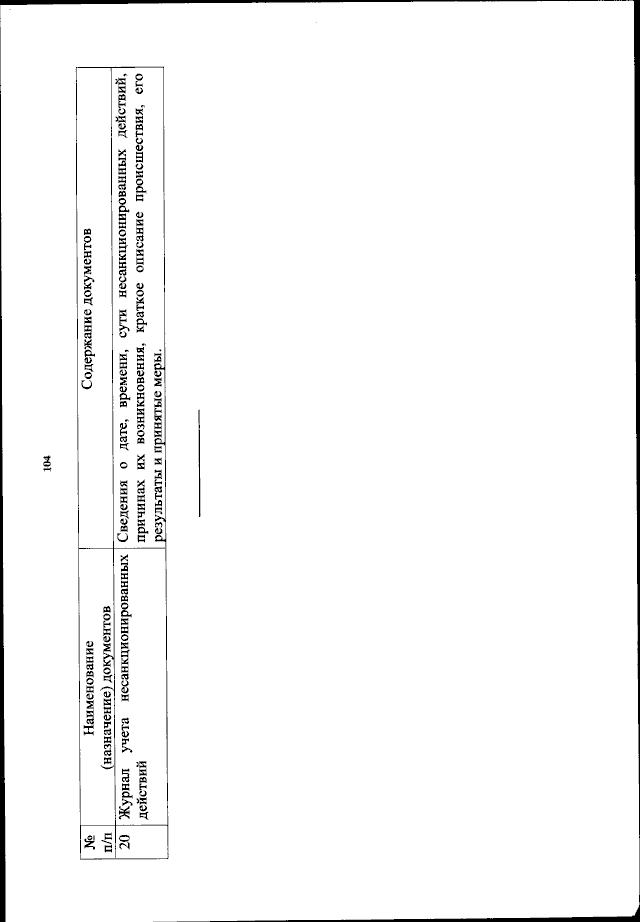 104

| № п/п | Наименование (назначение) документов | Содержание документов |
|---|---|---|
| 20 | Журнал учета несанкционированных действий | Сведения о дате, времени, сути несанкционированных действий, причинах их возникновения, краткое описание происшествия, его результаты и принятые меры. |